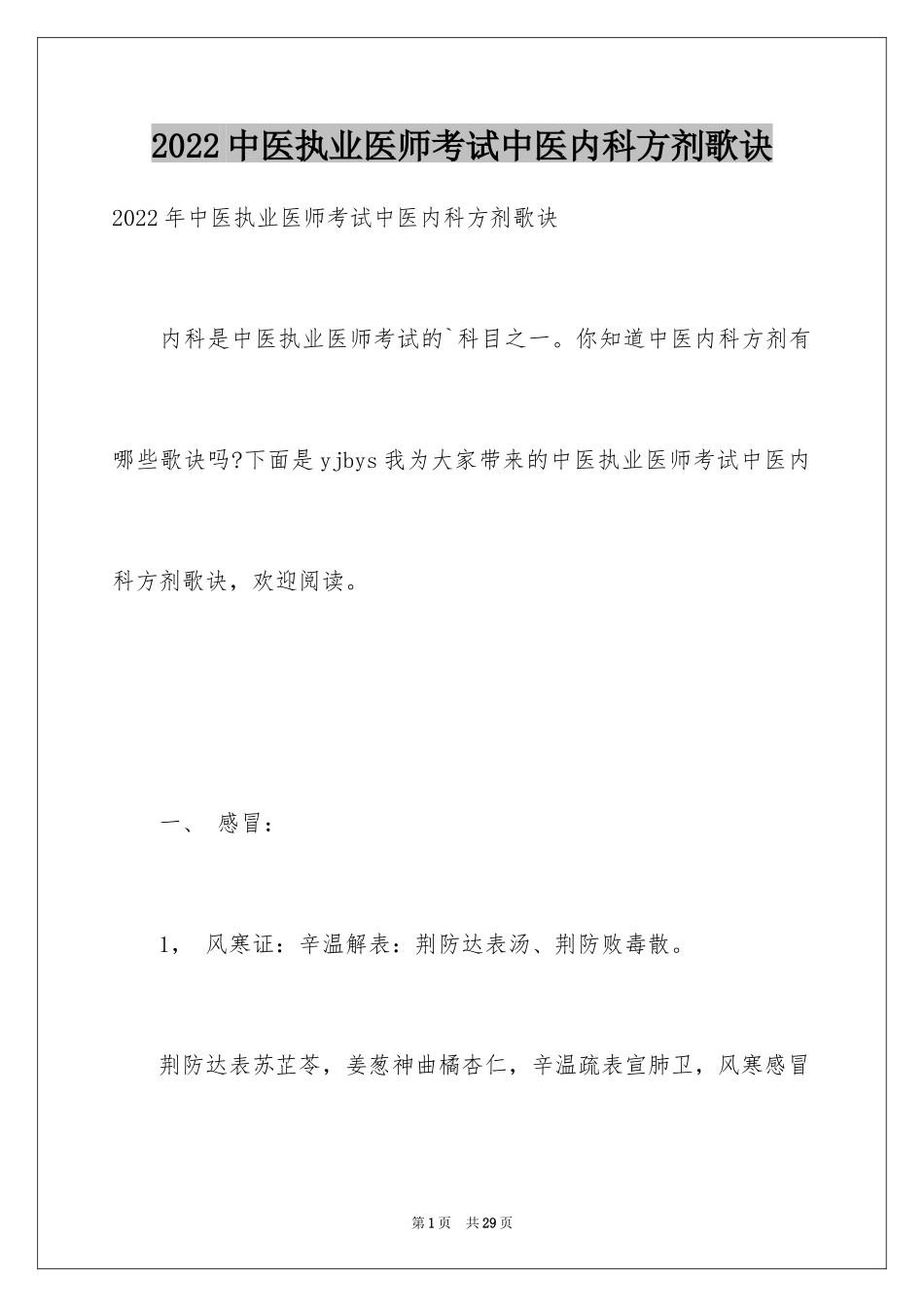 2022中医执业医师考试中医内科方剂歌诀

2022年中医执业医师考试中医内科方剂歌诀

内科是中医执业医师考试的`科目之一。你知道中医内科方剂有哪些歌诀吗?下面是yjbys我为大家带来的中医执业医师考试中医内科方剂歌诀，欢迎阅读。

一、 感冒：

1， 风寒证：辛温解表：荆防达表汤、荆防败毒散。

荆防达表苏芷苓，姜葱神曲橘杏仁，辛温疏表宣肺卫，风寒感冒

第1页 共29页